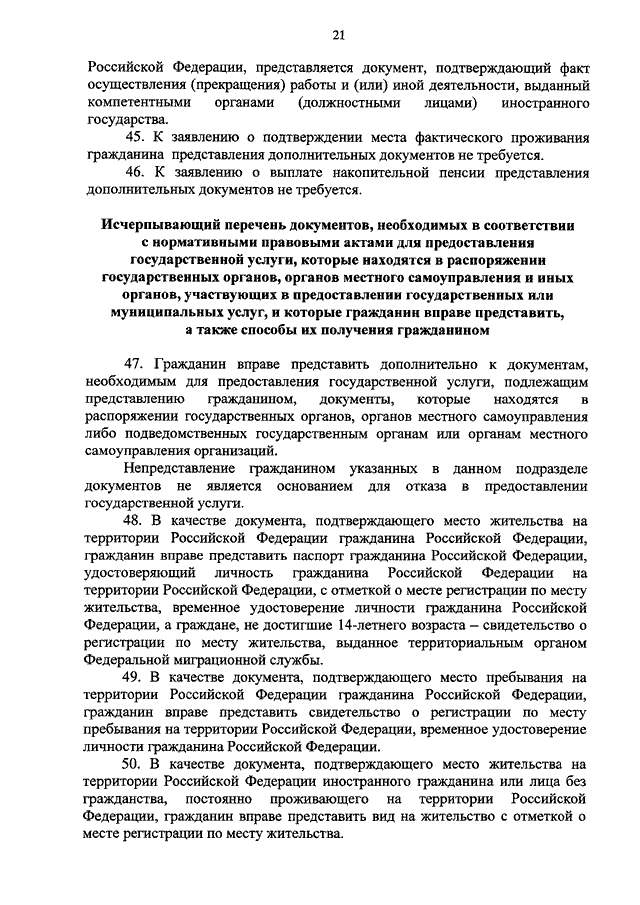 21

Российской Федерации, представляется документ, подтверждающий факт осуществления (прекращения) работы и (или) иной деятельности, выданный компетентными органами (должностными лицами) иностранного государства.

45. К заявлению о подтверждении места фактического проживания гражданина представления дополнительных документов не требуется.

46. К заявлению о выплате накопительной пенсии представления дополнительных документов не требуется.

Исчерпывающий перечень документов, необходимых в соответствии с нормативными правовыми актами для предоставления государственной услуги, которые находятся в распоряжении государственных органов, органов местного самоуправления и иных органов, участвующих в предоставлении государственных или муниципальных услуг, и которые гражданин вправе представить, а также способы их получения гражданином

47. Гражданин вправе представить дополнительно к документам, необходимым для предоставления государственной услуги, подлежащим представлению гражданином, документы, которые находятся в распоряжении государственных органов, органов местного самоуправления либо подведомственных государственным органам или органам местного самоуправления организаций.

Непредставление гражданином указанных в данном подразделе документов не является основанием для отказа в предоставлении государственной услуги.

48. В качестве документа, подтверждающего место жительства на территории Российской Федерации гражданина Российской Федерации, гражданин вправе представить паспорт гражданина Российской Федерации, удостоверяющий личность гражданина Российской Федерации на территории Российской Федерации, с отметкой о месте регистрации по месту жительства, временное удостоверение личности гражданина Российской Федерации, а граждане, не достигшие 14-летнего возраста – свидетельство о регистрации по месту жительства, выданное территориальным органом Федеральной миграционной службы.

49. В качестве документа, подтверждающего место пребывания на территории Российской Федерации гражданина Российской Федерации, гражданин вправе представить свидетельство о регистрации по месту пребывания на территории Российской Федерации, временное удостоверение личности гражданина Российской Федерации.

50. В качестве документа, подтверждающего место жительства на территории Российской Федерации иностранного гражданина или лица без гражданства, постоянно проживающего на территории Российской Федерации, гражданин вправе представить вид на жительство с отметкой о месте регистрации по месту жительства.